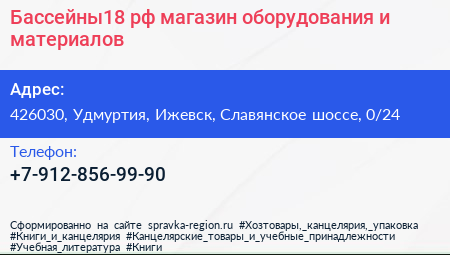 Бассейны18 рф магазин оборудования и материалов

Адрес:
426030, Удмуртия, Ижевск, Славянское шоссе, 0/24

Телефон:
+7-912-856-99-90

Сформированно на сайте spravka-region.ru #Хозтовары,_канцелярия,_упаковка #Книги_и_канцелярия #Канцелярские_товары_и_учебные_принадлежности #Учебная_литература #Книги